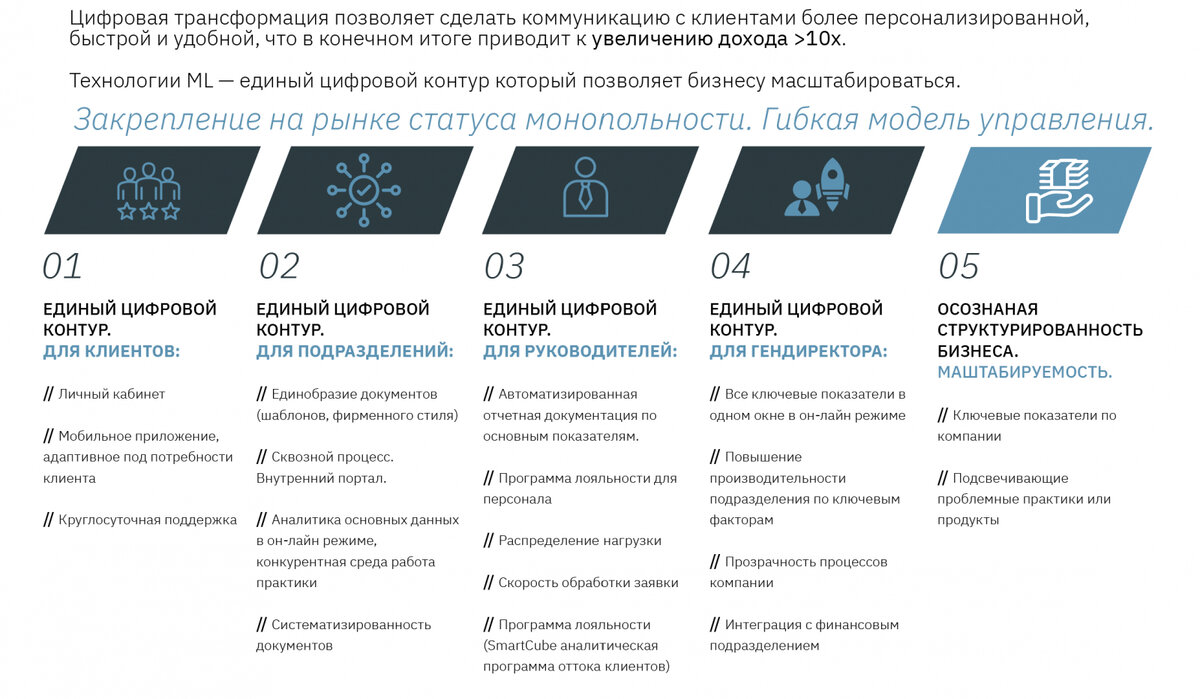 Цифровая трансформация позволяет сделать коммуникацию с клиентами более персонализированной, быстрой и удобной, что в конечном итоге приводит к увеличению дохода >10х.

Технологии ML — единый цифровой контур который позволяет бизнесу масштабироваться.

Закрепление на рынке статуса монопольности. Гибкая модель управления.

01

ЕДИНЫЙ ЦИФРОВОЙ КОНТУР.
ДЛЯ КЛИЕНТОВ:

// Личный кабинет

// Мобильное приложение, адаптивное под потребности клиента

// Круглосуточная поддержка

02

ЕДИНЫЙ ЦИФРОВОЙ КОНТУР.
ДЛЯ ПОДРАЗДЕЛЕНИЙ:

// Единобразие документов (шаблонов, фирменного стиля)

// Сквозной процесс. Внутренний портал.

// Аналитика основных данных в он-лайн режиме, конкурентная среда работа практики

// Систематизированность документов

03

ЕДИНЫЙ ЦИФРОВОЙ КОНТУР.
ДЛЯ РУКОВОДИТЕЛЕЙ:

// Автоматизированная отчетная документация по основным показателям.

// Программа лояльности для персонала

// Распределение нагрузки

// Скорость обработки заявки

// Программа лояльности (SmartCube аналитическая программа оттока клиентов)

04

ЕДИНЫЙ ЦИФРОВОЙ КОНТУР.
ДЛЯ ГЕНДИРЕКТОРА:

// Все ключевые показатели в одном окне в он-лайн режиме

// Повышение производительности подразделения по ключевым факторам

// Прозрачность процессов компании

// Интеграция с финансовым подразделением

05

ОСОЗНАНАЯ СТРУКТУРИРОВАННОСТЬ БИЗНЕСА.
МАШТАБИРУЕМОСТЬ.

// Ключевые показатели по компании

// Подсвечивающие проблемные практики или продукты